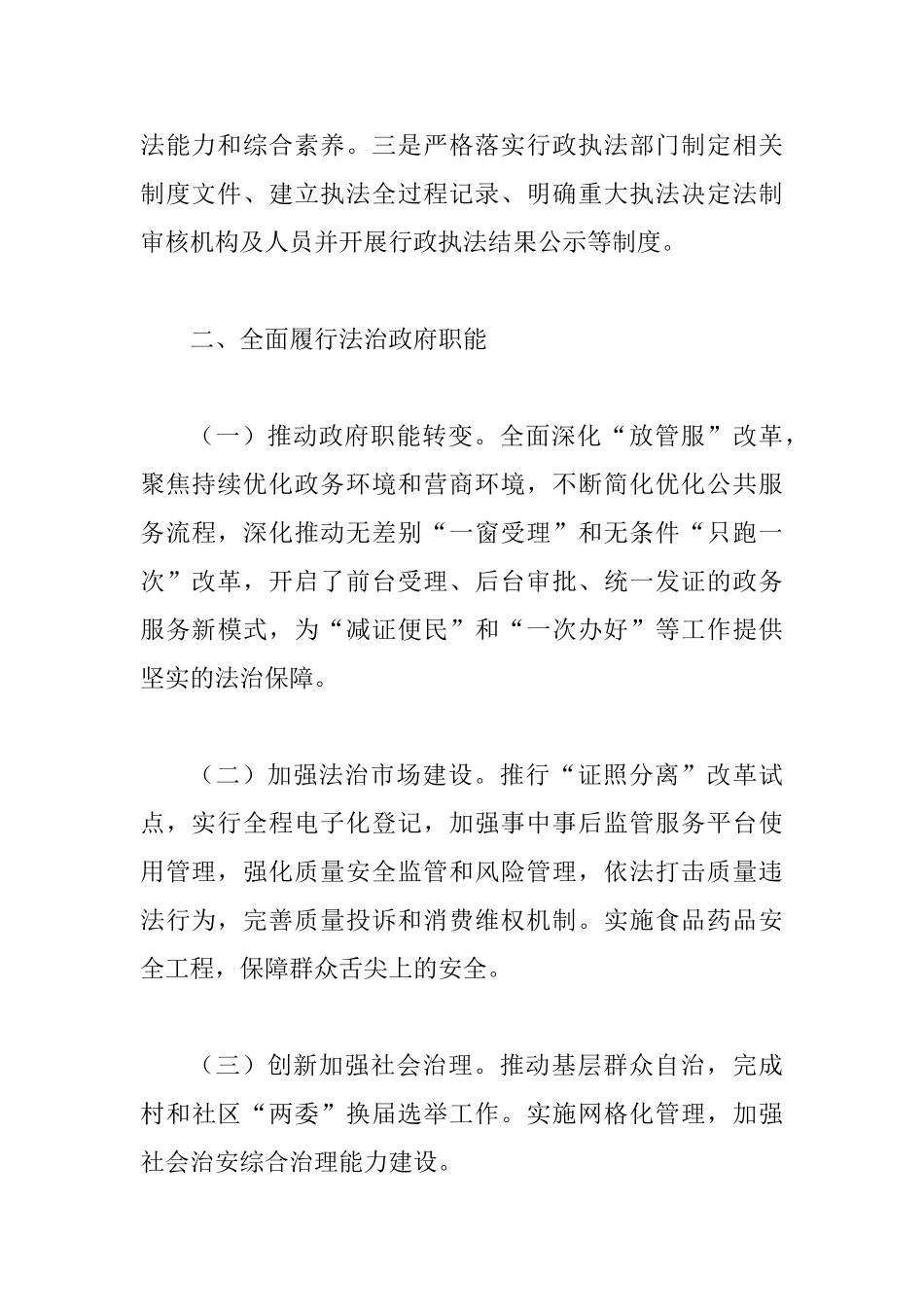 法能力和综合素养。三是严格落实行政执法部门制定相关制度文件、建立执法全过程记录、明确重大执法决定法制审核机构及人员并开展行政执法结果公示等制度。

二、全面履行法治政府职能

（一）推动政府职能转变。全面深化“放管服”改革，聚焦持续优化政务环境和营商环境，不断简化优化公共服务流程，深化推动无差别“一窗受理”和无条件“只跑一次”改革，开启了前台受理、后台审批、统一发证的政务服务新模式，为“减证便民”和“一次办好”等工作提供坚实的法治保障。

（二）加强法治市场建设。推行“证照分离”改革试点，实行全程电子化登记，加强事中事后监管服务平台使用管理，强化质量安全监管和风险管理，依法打击质量违法行为，完善质量投诉和消费维权机制。实施食品药品安全工程，保障群众舌尖上的安全。

（三）创新加强社会治理。推动基层群众自治，完成村和社区“两委”换届选举工作。实施网格化管理，加强社会治安综合治理能力建设。